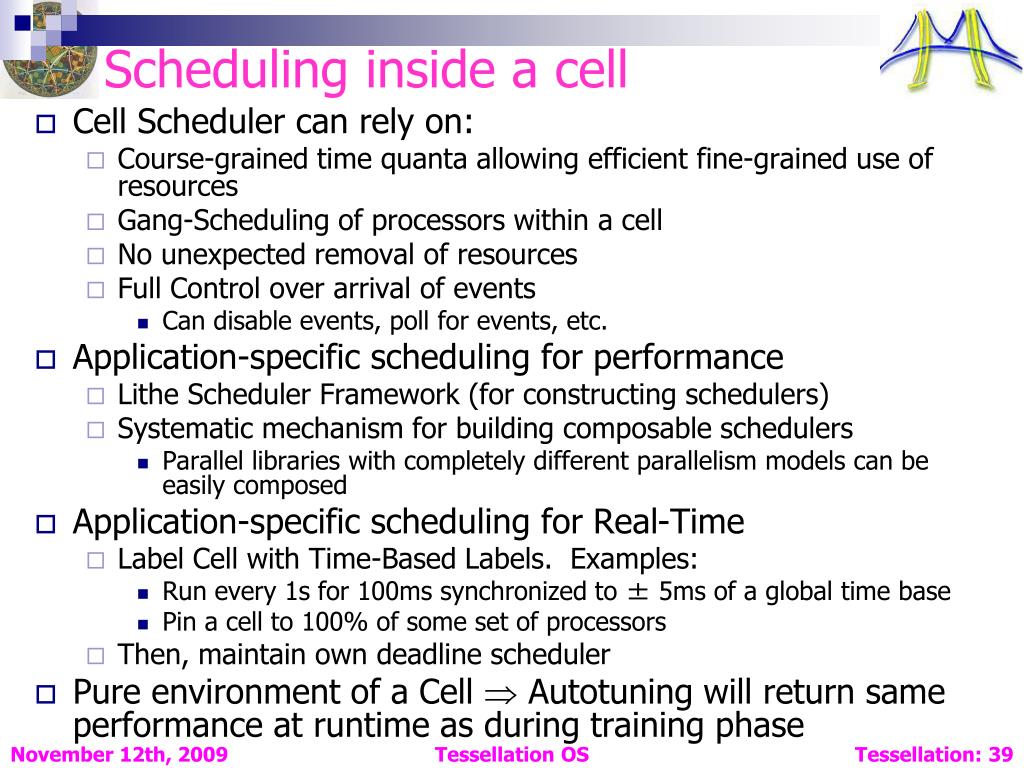 Scheduling inside a cell

Cell Scheduler can rely on:
Course-grained time quanta allowing efficient fine-grained use of resources
Gang-Scheduling of processors within a cell
No unexpected removal of resources
Full Control over arrival of events
Can disable events, poll for events, etc.

Application-specific scheduling for performance
Lithe Scheduler Framework (for constructing schedulers)
Systematic mechanism for building composable schedulers
Parallel libraries with completely different parallelism models can be easily composed

Application-specific scheduling for Real-Time
Label Cell with Time-Based Labels. Examples:
Run every 1s for 100ms synchronized to $\pm$ 5ms of a global time base
Pin a cell to 100% of some set of processors
Then, maintain own deadline scheduler

Pure environment of a Cell $\Rightarrow$ Autotuning will return same performance at runtime as during training phase

November 12th, 2009
Tessellation OS
Tessellation: 39